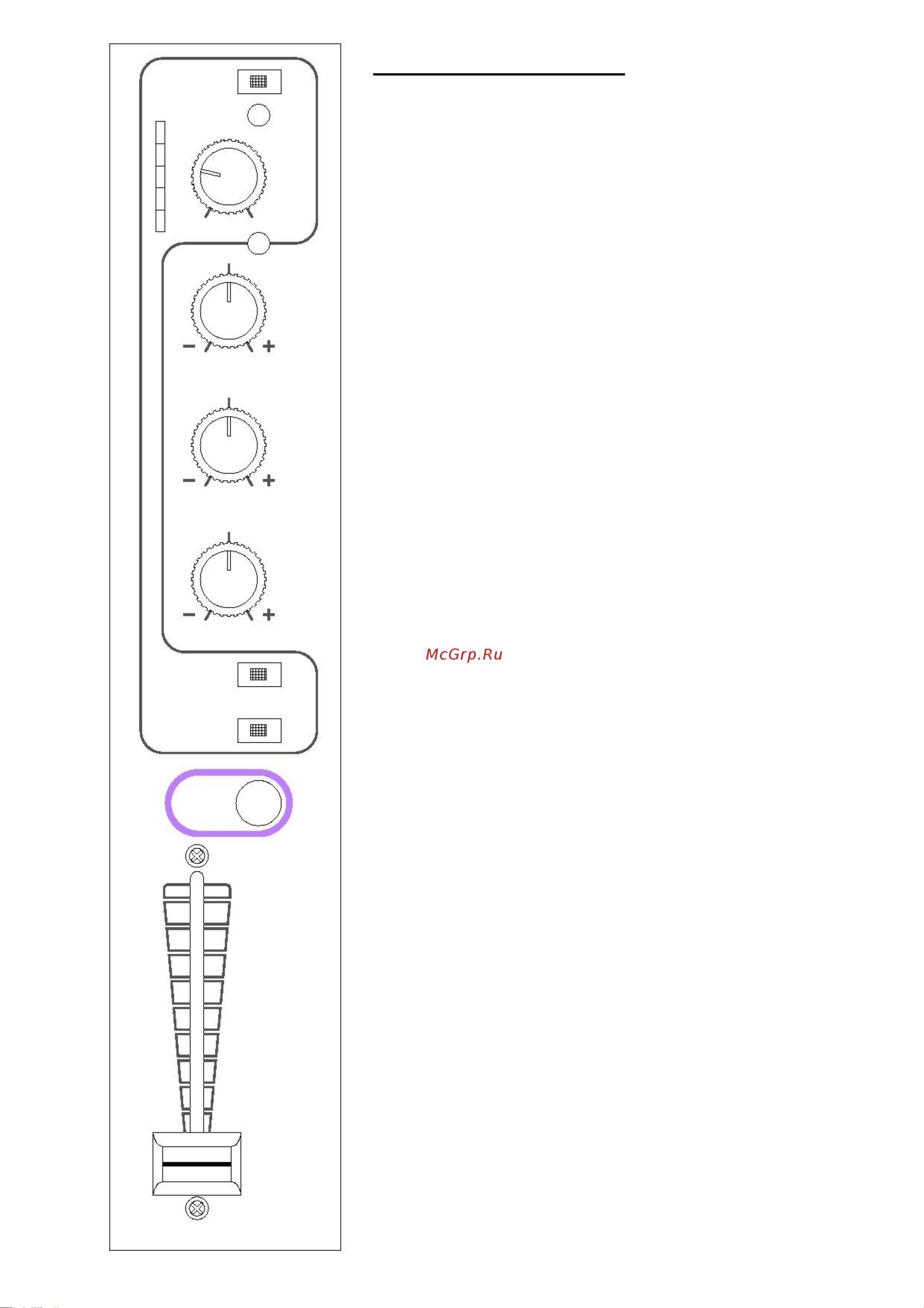 −
+
−
+
−
+

McGrp.Ru